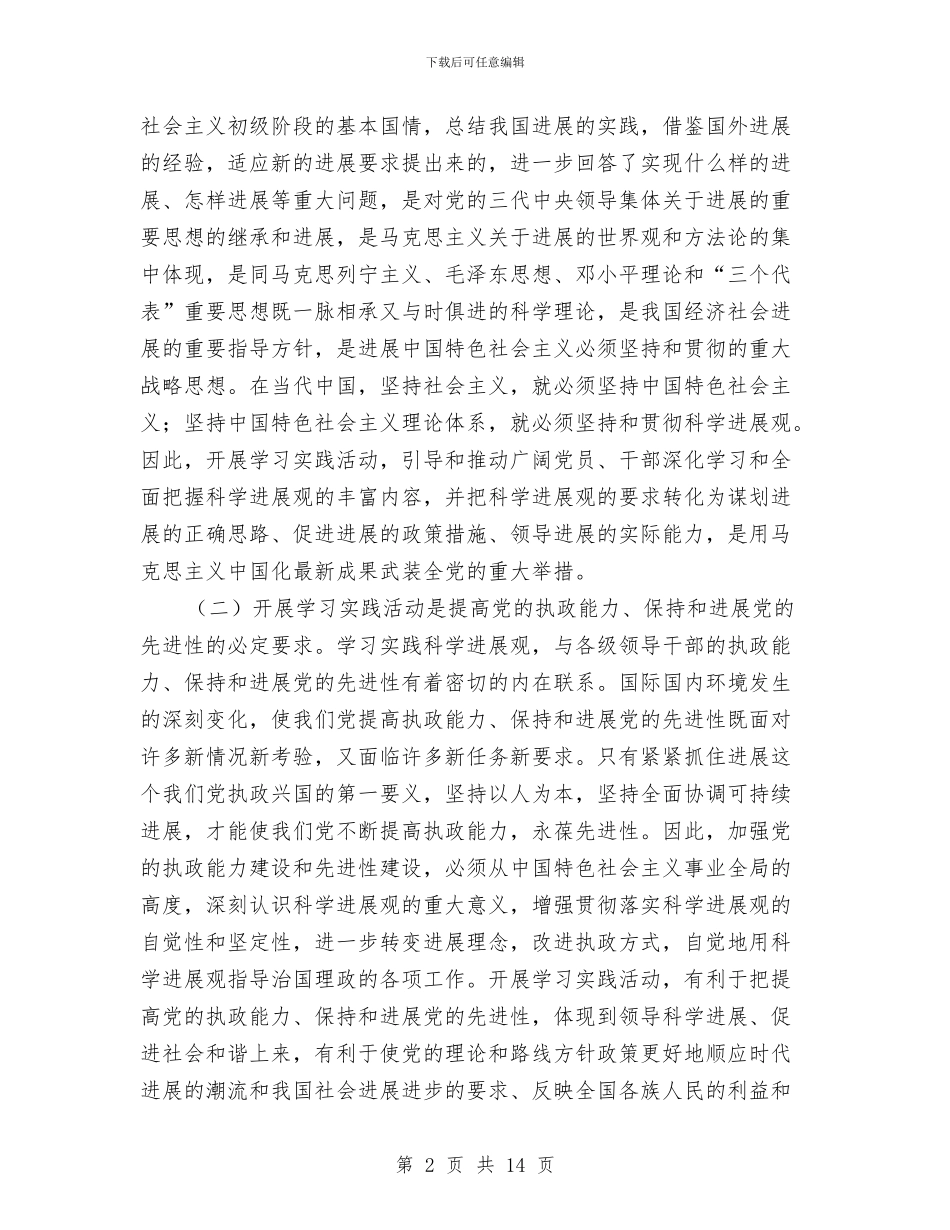 下载后可任意编辑

社会主义初级阶段的基本国情，总结我国进展的实践，借鉴国外进展的经验，适应新的进展要求提出来的，进一步回答了实现什么样的进展、怎样进展等重大问题，是对党的三代中央领导集体关于进展的重要思想的继承和进展，是马克思主义关于进展的世界观和方法论的集中体现，是同马克思列宁主义、毛泽东思想、邓小平理论和“三个代表”重要思想既一脉相承又与时俱进的科学理论，是我国经济社会进展的重要指导方针，是进展中国特色社会主义必须坚持和贯彻的重大战略思想。在当代中国，坚持社会主义，就必须坚持中国特色社会主义；坚持中国特色社会主义理论体系，就必须坚持和贯彻科学进展观。因此，开展学习实践活动，引导和推动广阔党员、干部深化学习和全面把握科学进展观的丰富内容，并把科学进展观的要求转化为谋划进展的正确思路、促进进展的政策措施、领导进展的实际能力，是用马克思主义中国化最新成果武装全党的重大举措。

（二）开展学习实践活动是提高党的执政能力、保持和进展党的先进性的必定要求。学习实践科学进展观，与各级领导干部的执政能力、保持和进展党的先进性有着密切的内在联系。国际国内环境发生的深刻变化，使我们党提高执政能力、保持和进展党的先进性既面对许多新情况新考验，又面临许多新任务新要求。只有紧紧抓住进展这个我们党执政兴国的第一要义，坚持以人为本，坚持全面协调可持续进展，才能使我们党不断提高执政能力，永葆先进性。因此，加强党的执政能力建设和先进性建设，必须从中国特色社会主义事业全局的高度，深刻认识科学进展观的重大意义，增强贯彻落实科学进展观的自觉性和坚定性，进一步转变进展理念，改进执政方式，自觉地用科学进展观指导治国理政的各项工作。开展学习实践活动，有利于把提高党的执政能力、保持和进展党的先进性，体现到领导科学进展、促进社会和谐上来，有利于使党的理论和路线方针政策更好地顺应时代进展的潮流和我国社会进展进步的要求、反映全国各族人民的利益和

第 2 页 共 14 页